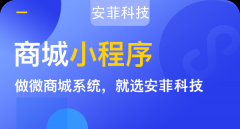 安菲科技

商城小程序

做微商城系统，就选安菲科技